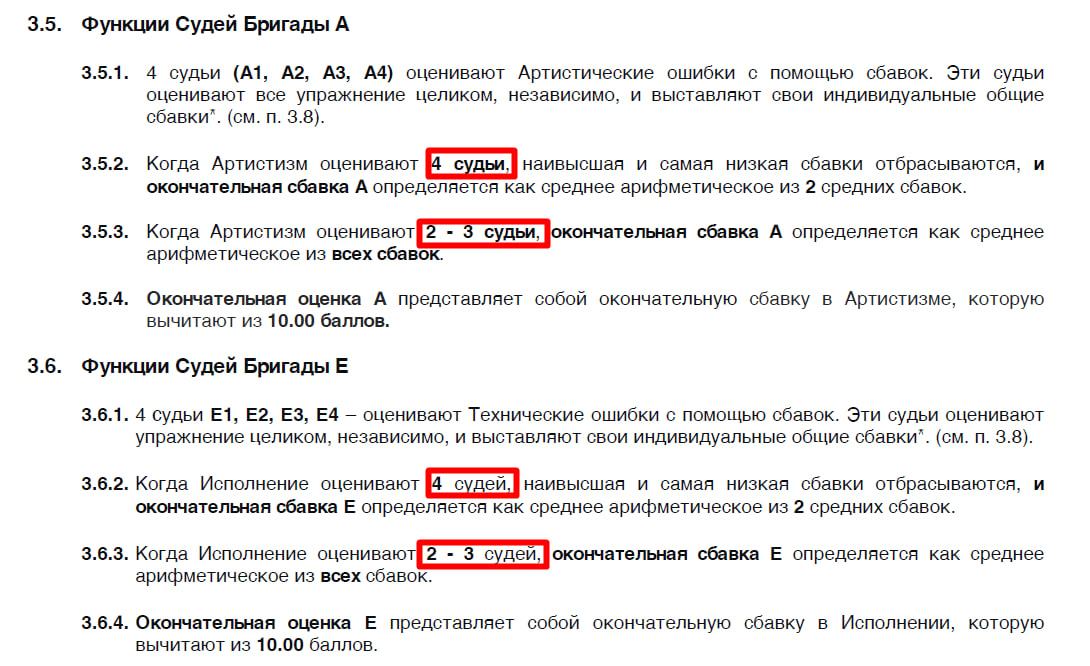 3.5. Функции Судей Бригады А

3.5.1. 4 судьи (А1, А2, А3, А4) оценивают Артистические ошибки с помощью сбавок. Эти судьи оценивают все упражнение целиком, независимо, и выставляют свои индивидуальные общие сбавки*. (см. п. 3.8).

3.5.2. Когда Артистизм оценивают 4 судьи, наивысшая и самая низкая сбавки отбрасываются, и окончательная сбавка А определяется как среднее арифметическое из 2 средних сбавок.

3.5.3. Когда Артистизм оценивают 2 - 3 судьи, окончательная сбавка А определяется как среднее арифметическое из всех сбавок.

3.5.4. Окончательная оценка А представляет собой окончательную сбавку в Артистизме, которую вычитают из 10.00 баллов.

3.6. Функции Судей Бригады Е

3.6.1. 4 судьи Е1, Е2, Е3, Е4 – оценивают Технические ошибки с помощью сбавок. Эти судьи оценивают упражнение целиком, независимо, и выставляют свои индивидуальные общие сбавки*. (см. п. 3.8).

3.6.2. Когда Исполнение оценивают 4 судей, наивысшая и самая низкая сбавки отбрасываются, и окончательная сбавка Е определяется как среднее арифметическое из 2 средних сбавок.

3.6.3. Когда Исполнение оценивают 2 - 3 судей, окончательная сбавка Е определяется как среднее арифметическое из всех сбавок.

3.6.4. Окончательная оценка Е представляет собой окончательную сбавку в Исполнении, которую вычитают из 10.00 баллов.